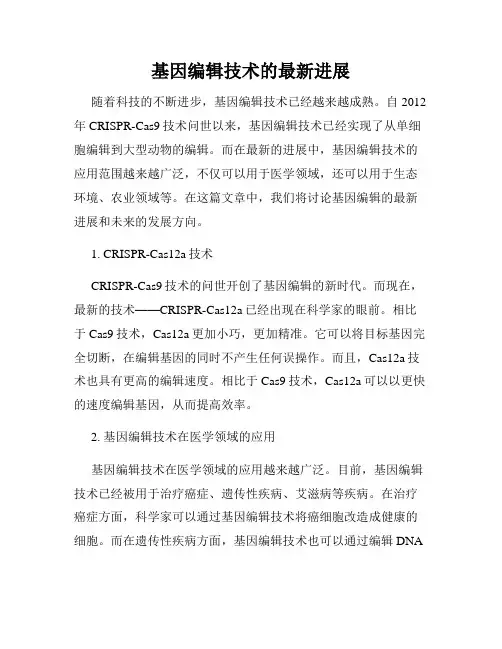 基因编辑技术的最新进展

随着科技的不断进步，基因编辑技术已经越来越成熟。自 2012 年 CRISPR-Cas9 技术问世以来，基因编辑技术已经实现了从单细胞编辑到大型动物的编辑。而在最新的进展中，基因编辑技术的应用范围越来越广泛，不仅可以用于医学领域，还可以用于生态环境、农业领域等。在这篇文章中，我们将讨论基因编辑的最新进展和未来的发展方向。

1. CRISPR-Cas12a 技术

CRISPR-Cas9 技术的问世开创了基因编辑的新时代。而现在，最新的技术——CRISPR-Cas12a 已经出现在科学家的眼前。相比于 Cas9 技术，Cas12a 更加小巧，更加精准。它可以将目标基因完全切断，在编辑基因的同时不产生任何误操作。而且，Cas12a 技术也具有更高的编辑速度。相比于 Cas9 技术，Cas12a 可以以更快的速度编辑基因，从而提高效率。

2. 基因编辑技术在医学领域的应用

基因编辑技术在医学领域的应用越来越广泛。目前，基因编辑技术已经被用于治疗癌症、遗传性疾病、艾滋病等疾病。在治疗癌症方面，科学家可以通过基因编辑技术将癌细胞改造成健康的细胞。而在遗传性疾病方面，基因编辑技术也可以通过编辑 DNA